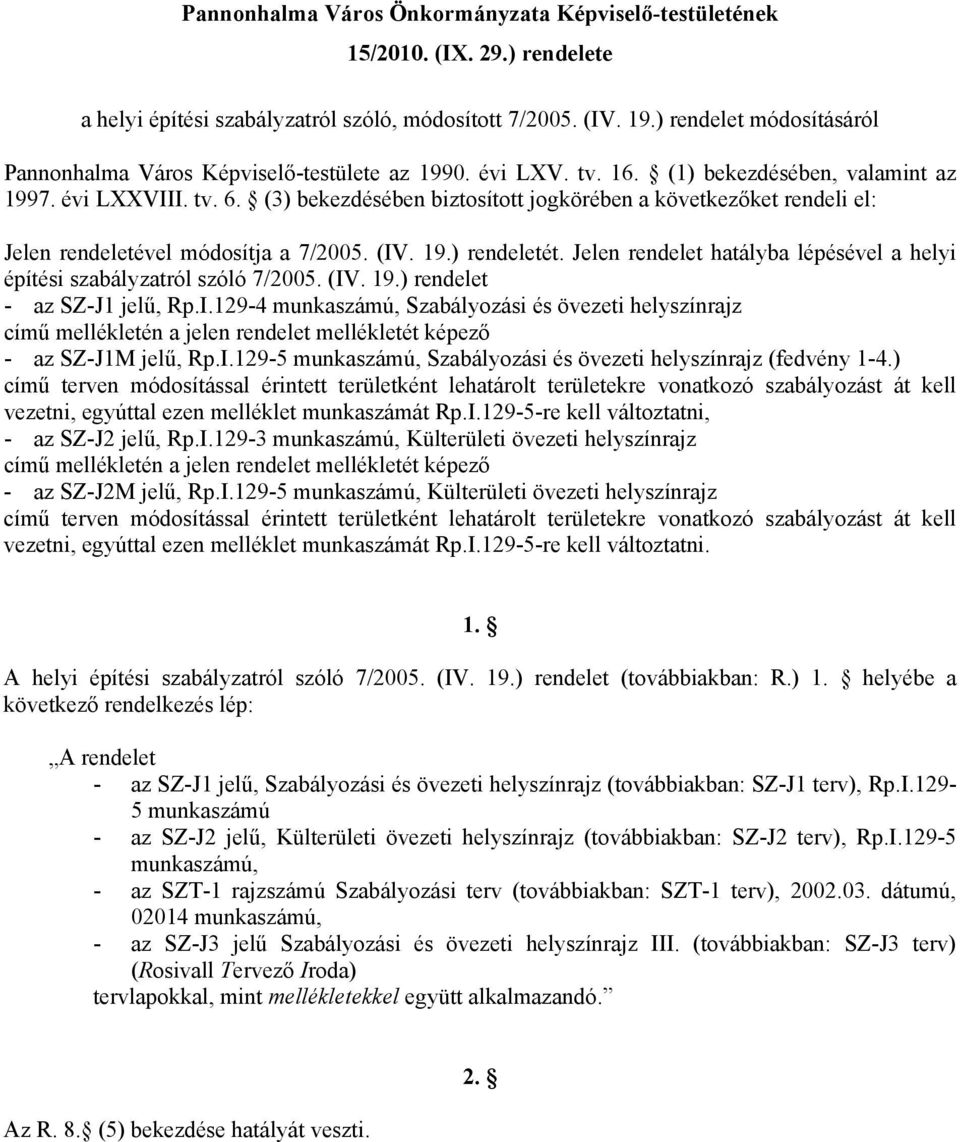 Pannonhalma Város Önkormányzata Képviselő-testületének

15/2010. (IX. 29.) rendelete

a helyi építési szabályzatról szóló, módosított 7/2005. (IV. 19.) rendelet módosításáról

Pannonhalma Város Képviselő-testülete az 1990. évi LXV. tv. 16. § (1) bekezdésében, valamint az 1997. évi LXXVIII. tv. 6. § (3) bekezdésében biztosított jogkörében a következőket rendeli el:

Jelen rendeletével módosítja a 7/2005. (IV. 19.) rendeletét. Jelen rendelet hatályba lépésével a helyi építési szabályzatról szóló 7/2005. (IV. 19.) rendelet
- az SZ-J1 jelű, Rp.I.129-4 munkaszámú, Szabályozási és övezeti helyszínrajz című mellékletén a jelen rendelet mellékletét képező
- az SZ-J1M jelű, Rp.I.129-5 munkaszámú, Szabályozási és övezeti helyszínrajz (fedvény 1-4.) című terven módosítással érintett területként lehatárolt területekre vonatkozó szabályozást át kell vezetni, egyúttal ezen melléklet munkaszámát Rp.I.129-5-re kell változtatni,
- az SZ-J2 jelű, Rp.I.129-3 munkaszámú, Külterületi övezeti helyszínrajz című mellékletén a jelen rendelet mellékletét képező
- az SZ-J2M jelű, Rp.I.129-5 munkaszámú, Külterületi övezeti helyszínrajz című terven módosítással érintett területként lehatárolt területekre vonatkozó szabályozást át kell vezetni, egyúttal ezen melléklet munkaszámát Rp.I.129-5-re kell változtatni.

1. §

A helyi építési szabályzatról szóló 7/2005. (IV. 19.) rendelet (továbbiakban: R.) 1. § helyébe a következő rendelkezés lép:

„A rendelet
- az SZ-J1 jelű, Szabályozási és övezeti helyszínrajz (továbbiakban: SZ-J1 terv), Rp.I.129-5 munkaszámú
- az SZ-J2 jelű, Külterületi övezeti helyszínrajz (továbbiakban: SZ-J2 terv), Rp.I.129-5 munkaszámú,
- az SZT-1 rajzszámú Szabályozási terv (továbbiakban: SZT-1 terv), 2002.03. dátumú, 02014 munkaszámú,
- az SZ-J3 jelű Szabályozási és övezeti helyszínrajz III. (továbbiakban: SZ-J3 terv) (Rosivall Tervező Iroda)
tervlapokkal, mint mellékletekkel együtt alkalmazandó.”

2. §

Az R. 8.§ (5) bekezdése hatályát veszti.